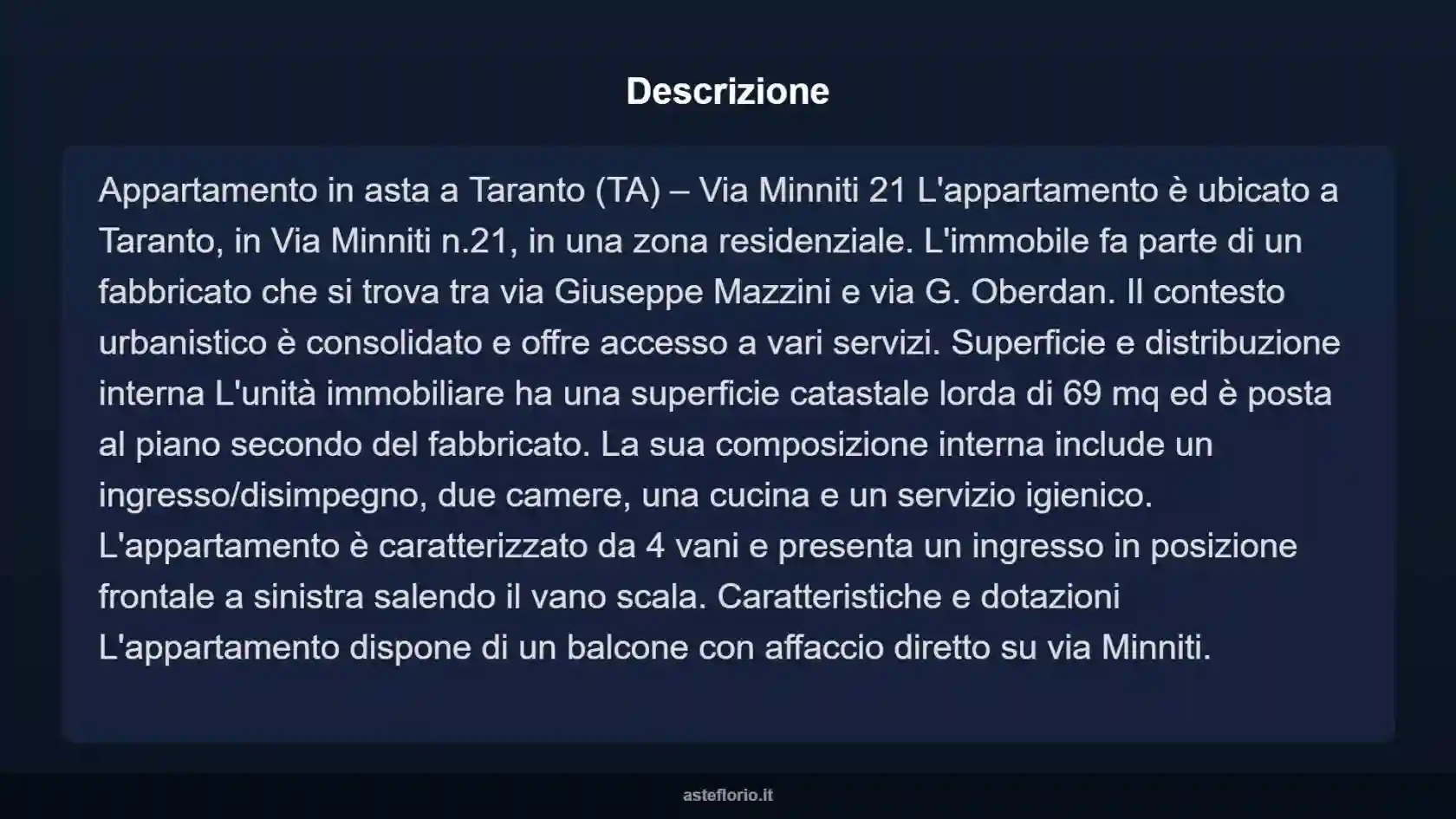 Descrizione

Appartamento in asta a Taranto (TA) – Via Minniti 21 L'appartamento è ubicato a Taranto, in Via Minniti n.21, in una zona residenziale. L'immobile fa parte di un fabbricato che si trova tra via Giuseppe Mazzini e via G. Oberdan. Il contesto urbanistico è consolidato e offre accesso a vari servizi. Superficie e distribuzione interna L'unità immobiliare ha una superficie catastale lorda di 69 mq ed è posta al piano secondo del fabbricato. La sua composizione interna include un ingresso/disimpegno, due camere, una cucina e un servizio igienico. L'appartamento è caratterizzato da 4 vani e presenta un ingresso in posizione frontale a sinistra salendo il vano scala. Caratteristiche e dotazioni L'appartamento dispone di un balcone con affaccio diretto su via Minniti.

asteflorio.it